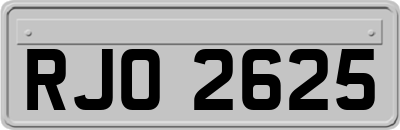 RJO 2625